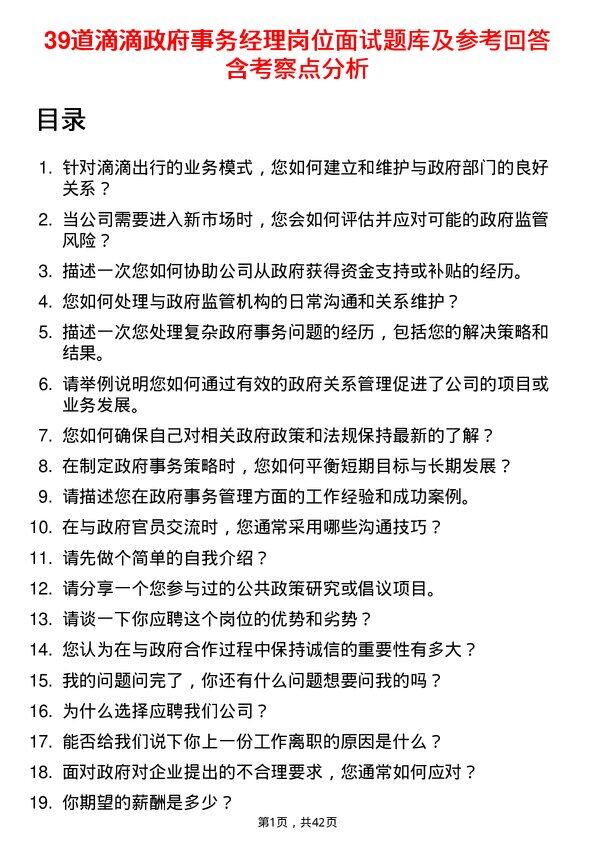 39道滴滴政府事务经理岗位面试题库及参考回答含考察点分析

目录

1. 针对滴滴出行的业务模式，您如何建立和维护与政府部门的良好关系？
2. 当公司需要进入新市场时，您会如何评估并应对可能的政府监管风险？
3. 描述一次您如何协助公司从政府获得资金支持或补贴的经历。
4. 您如何处理与政府监管机构的日常沟通和关系维护？
5. 描述一次您处理复杂政府事务问题的经历，包括您的解决策略和结果。
6. 请举例说明您如何通过有效的政府关系管理促进了公司的项目或业务发展。
7. 您如何确保自己对相关政府政策和法规保持最新的了解？
8. 在制定政府事务策略时，您如何平衡短期目标与长期发展？
9. 请描述您在政府事务管理方面的工作经验和成功案例。
10. 在与政府官员交流时，您通常采用哪些沟通技巧？
11. 请先做个简单的自我介绍？
12. 请分享一个您参与过的公共政策研究或倡议项目。
13. 请谈一下你应聘这个岗位的优势和劣势？
14. 您认为在与政府合作过程中保持诚信的重要性有多大？
15. 我的问题问完了，你还有什么问题想要问我的吗？
16. 为什么选择应聘我们公司？
17. 能否给我们说下你上一份工作离职的原因是什么？
18. 面对政府对企业提出的不合理要求，您通常如何应对？
19. 你期望的薪酬是多少？

第1页，共42页